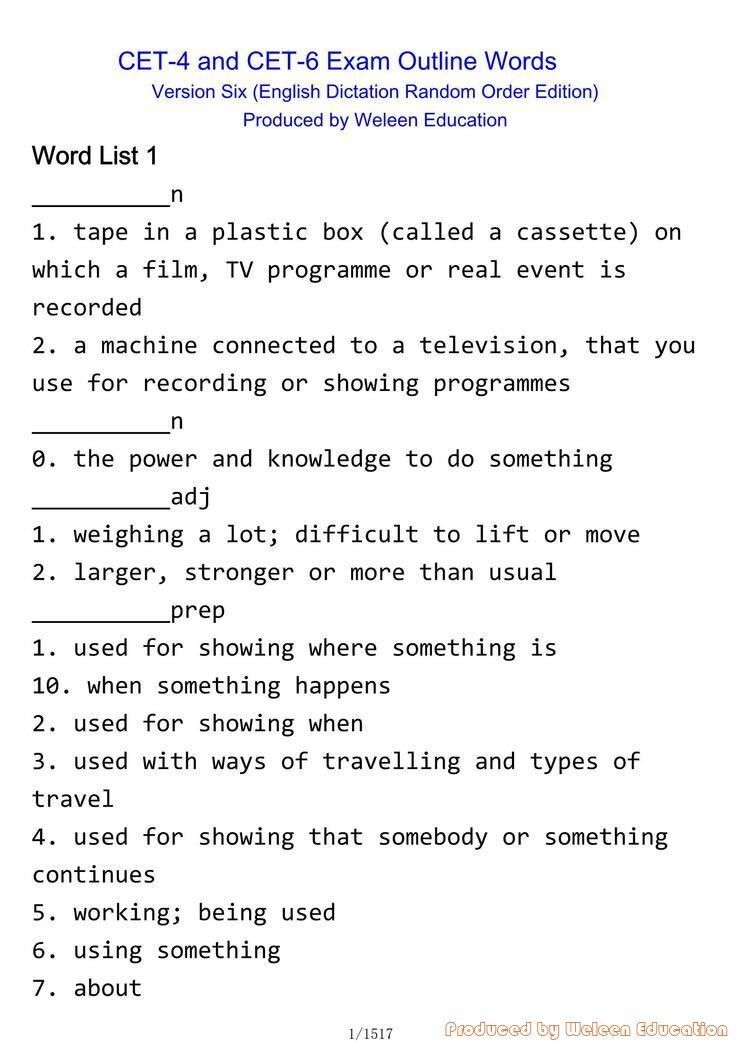 CET-4 and CET-6 Exam Outline Words

Version Six (English Dictation Random Order Edition)

Produced by Weleen Education

Word List 1

____n

1. tape in a plastic box (called a cassette) on which a film, TV programme or real event is recorded

2. a machine connected to a television, that you use for recording or showing programmes

____n

0. the power and knowledge to do something

____adj

1. weighing a lot; difficult to lift or move

2. larger, stronger or more than usual

____prep

1. used for showing where something is

10. when something happens

2. used for showing when

3. used with ways of travelling and types of travel

4. used for showing that somebody or something continues

5. working; being used

6. using something

7. about

1/1517

Produced by Weleen Education